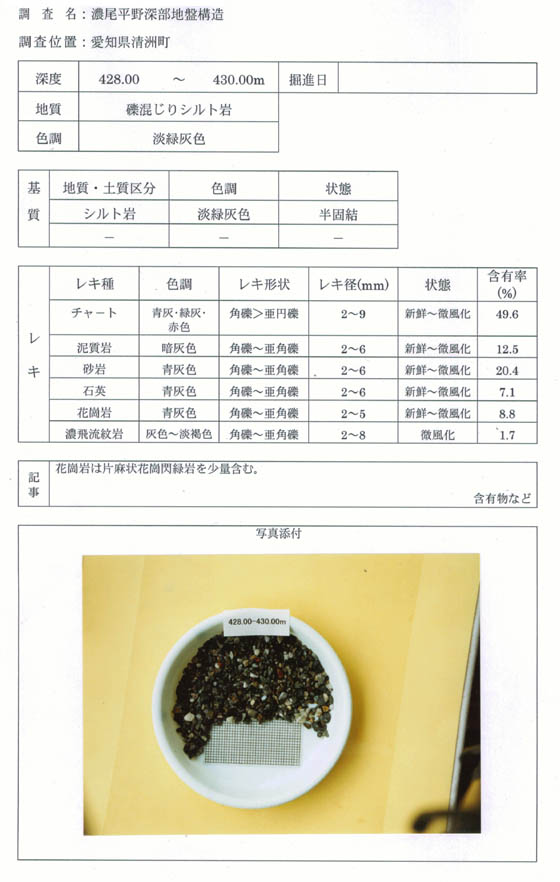 調 査 名：濃尾平野深部地盤構造

調査位置：愛知県清洲町

| 深度 | 428.00 ～ 430.00m | 掘進日 | |
|---|---|---|---|
| 地質 | 礫混じりシルト岩 | | |
| 色調 | 淡緑灰色 | | |

| 基質 | 地質・土質区分 | 色調 | 状態 |
|---|---|---|---|
| | シルト岩 | 淡緑灰色 | 半固結 |
| | － | － | － |

| レキ | レキ種 | 色調 | レキ形状 | レキ径(mm) | 状態 | 含有率(%) |
|---|---|---|---|---|---|---|
| | チャート | 青灰・緑灰・赤色 | 角礫＞亜円礫 | 2～9 | 新鮮～微風化 | 49.6 |
| | 泥質岩 | 暗灰色 | 角礫～亜角礫 | 2～6 | 新鮮～微風化 | 12.5 |
| | 砂岩 | 青灰色 | 角礫～亜角礫 | 2～6 | 新鮮～微風化 | 20.4 |
| | 石英 | 青灰色 | 角礫～亜角礫 | 2～6 | 新鮮～微風化 | 7.1 |
| | 花崗岩 | 青灰色 | 角礫～亜角礫 | 2～5 | 新鮮～微風化 | 8.8 |
| | 濃飛流紋岩 | 灰色～淡褐色 | 角礫～亜角礫 | 2～8 | 微風化 | 1.7 |

記事
花崗岩は片麻状花崗閃緑岩を少量含む。
含有物など

写真添付

428.00～430.00m